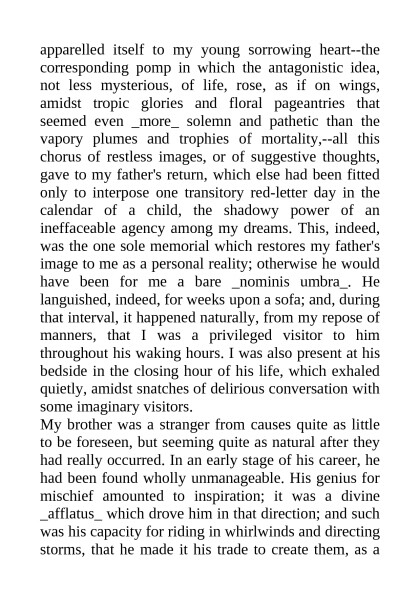 apparelled itself to my young sorrowing heart--the corresponding pomp in which the antagonistic idea, not less mysterious, of life, rose, as if on wings, amidst tropic glories and floral pageantries that seemed even _more_ solemn and pathetic than the vapory plumes and trophies of mortality,--all this chorus of restless images, or of suggestive thoughts, gave to my father's return, which else had been fitted only to interpose one transitory red-letter day in the calendar of a child, the shadowy power of an ineffaceable agency among my dreams. This, indeed, was the one sole memorial which restores my father's image to me as a personal reality; otherwise he would have been for me a bare _nominis umbra_. He languished, indeed, for weeks upon a sofa; and, during that interval, it happened naturally, from my repose of manners, that I was a privileged visitor to him throughout his waking hours. I was also present at his bedside in the closing hour of his life, which exhaled quietly, amidst snatches of delirious conversation with some imaginary visitors.
My brother was a stranger from causes quite as little to be foreseen, but seeming quite as natural after they had really occurred. In an early stage of his career, he had been found wholly unmanageable. His genius for mischief amounted to inspiration; it was a divine _afflatus_ which drove him in that direction; and such was his capacity for riding in whirlwinds and directing storms, that he made it his trade to create them, as a